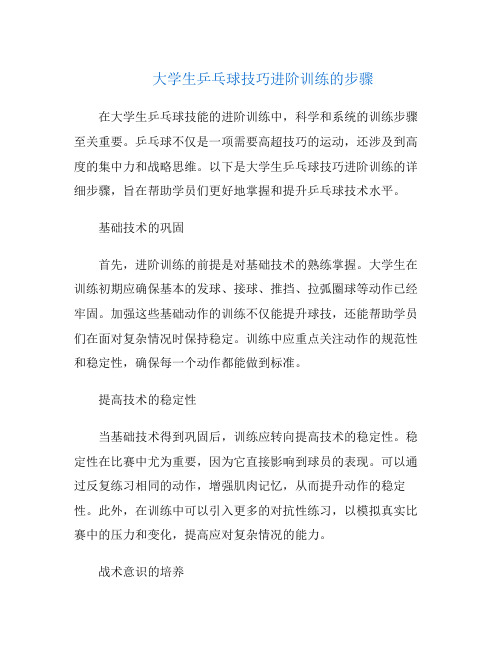 大学生乒乓球技巧进阶训练的步骤

在大学生乒乓球技能的进阶训练中，科学和系统的训练步骤至关重要。乒乓球不仅是一项需要高超技巧的运动，还涉及到高度的集中力和战略思维。以下是大学生乒乓球技巧进阶训练的详细步骤，旨在帮助学员们更好地掌握和提升乒乓球技术水平。

基础技术的巩固

首先，进阶训练的前提是对基础技术的熟练掌握。大学生在训练初期应确保基本的发球、接球、推挡、拉弧圈球等动作已经牢固。加强这些基础动作的训练不仅能提升球技，还能帮助学员们在面对复杂情况时保持稳定。训练中应重点关注动作的规范性和稳定性，确保每一个动作都能做到标准。

提高技术的稳定性

当基础技术得到巩固后，训练应转向提高技术的稳定性。稳定性在比赛中尤为重要，因为它直接影响到球员的表现。可以通过反复练习相同的动作，增强肌肉记忆，从而提升动作的稳定性。此外，在训练中可以引入更多的对抗性练习，以模拟真实比赛中的压力和变化，提高应对复杂情况的能力。

战术意识的培养